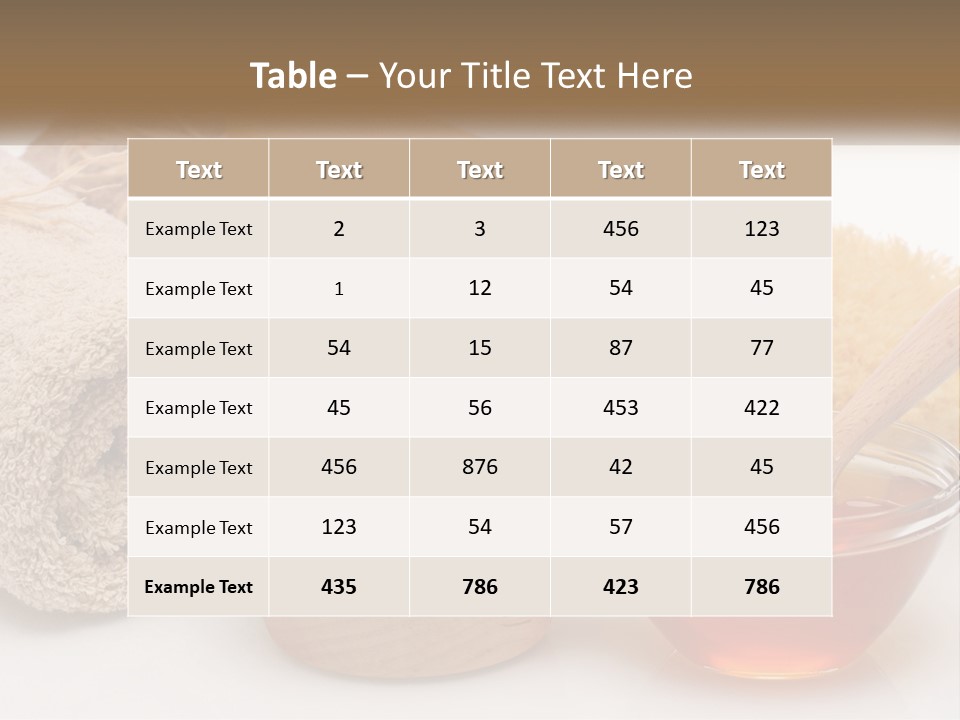 Table – Your Title Text Here

| Text | Text | Text | Text | Text |
|---|---|---|---|---|
| Example Text | 2 | 3 | 456 | 123 |
| Example Text | 1 | 12 | 54 | 45 |
| Example Text | 54 | 15 | 87 | 77 |
| Example Text | 45 | 56 | 453 | 422 |
| Example Text | 456 | 876 | 42 | 45 |
| Example Text | 123 | 54 | 57 | 456 |
| Example Text | 435 | 786 | 423 | 786 |